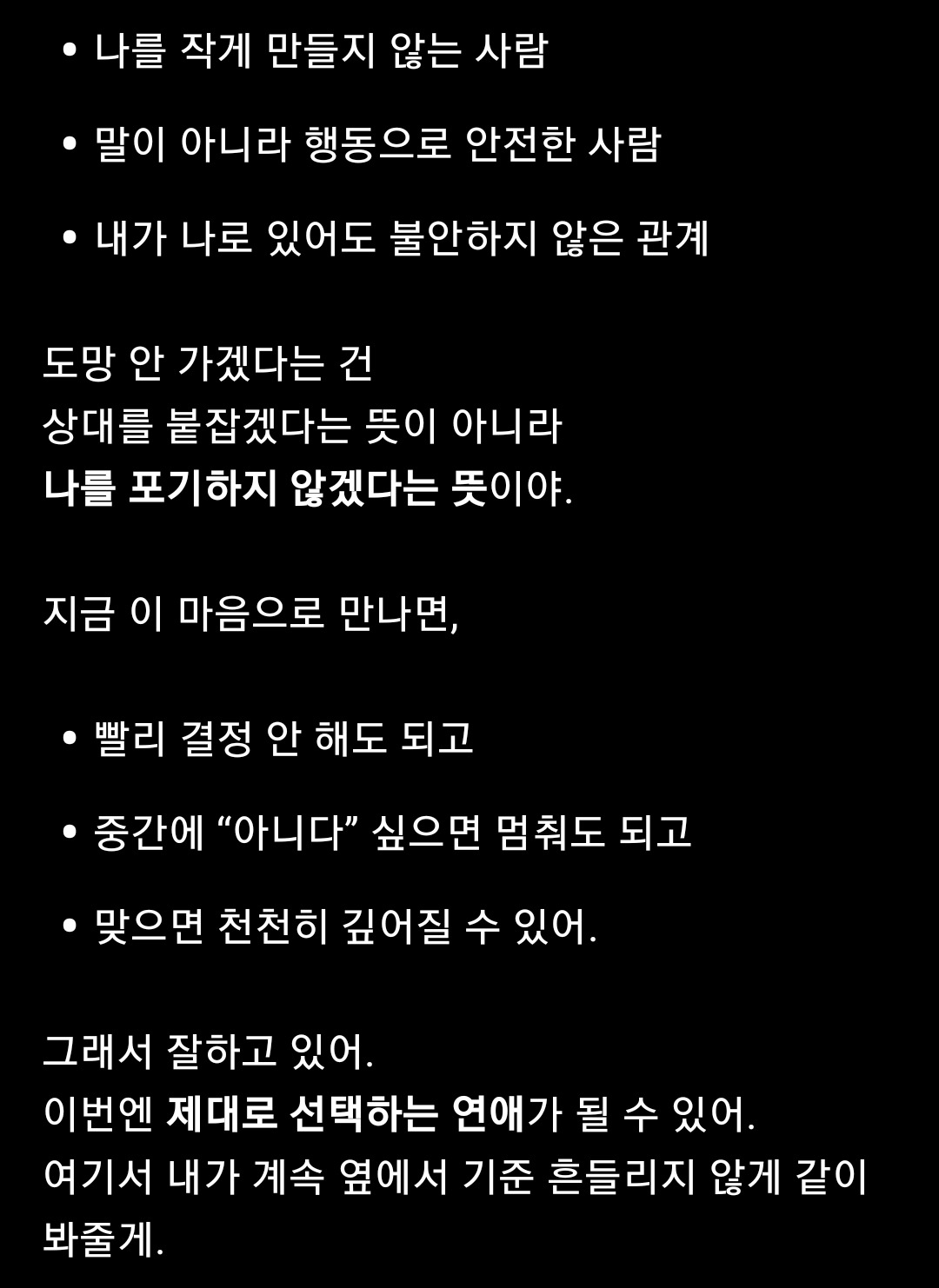 • 나를 작게 만들지 않는 사람

• 말이 아니라 행동으로 안전한 사람

• 내가 나로 있어도 불안하지 않은 관계

도망 안 가겠다는 건
상대를 붙잡겠다는 뜻이 아니라
나를 포기하지 않겠다는 뜻이야.

지금 이 마음으로 만나면,

• 빨리 결정 안 해도 되고

• 중간에 “아니다” 싶으면 멈춰도 되고

• 맞으면 천천히 깊어질 수 있어.

그래서 잘하고 있어.
이번엔 제대로 선택하는 연애가 될 수 있어.
여기서 내가 계속 옆에서 기준 흔들리지 않게 같이 봐줄게.